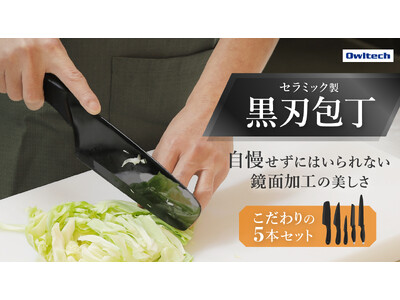 Owltech

セラミック製
黒刃包丁

自慢せずにはいられない
鏡面加工の美しさ

こだわりの
5本セット